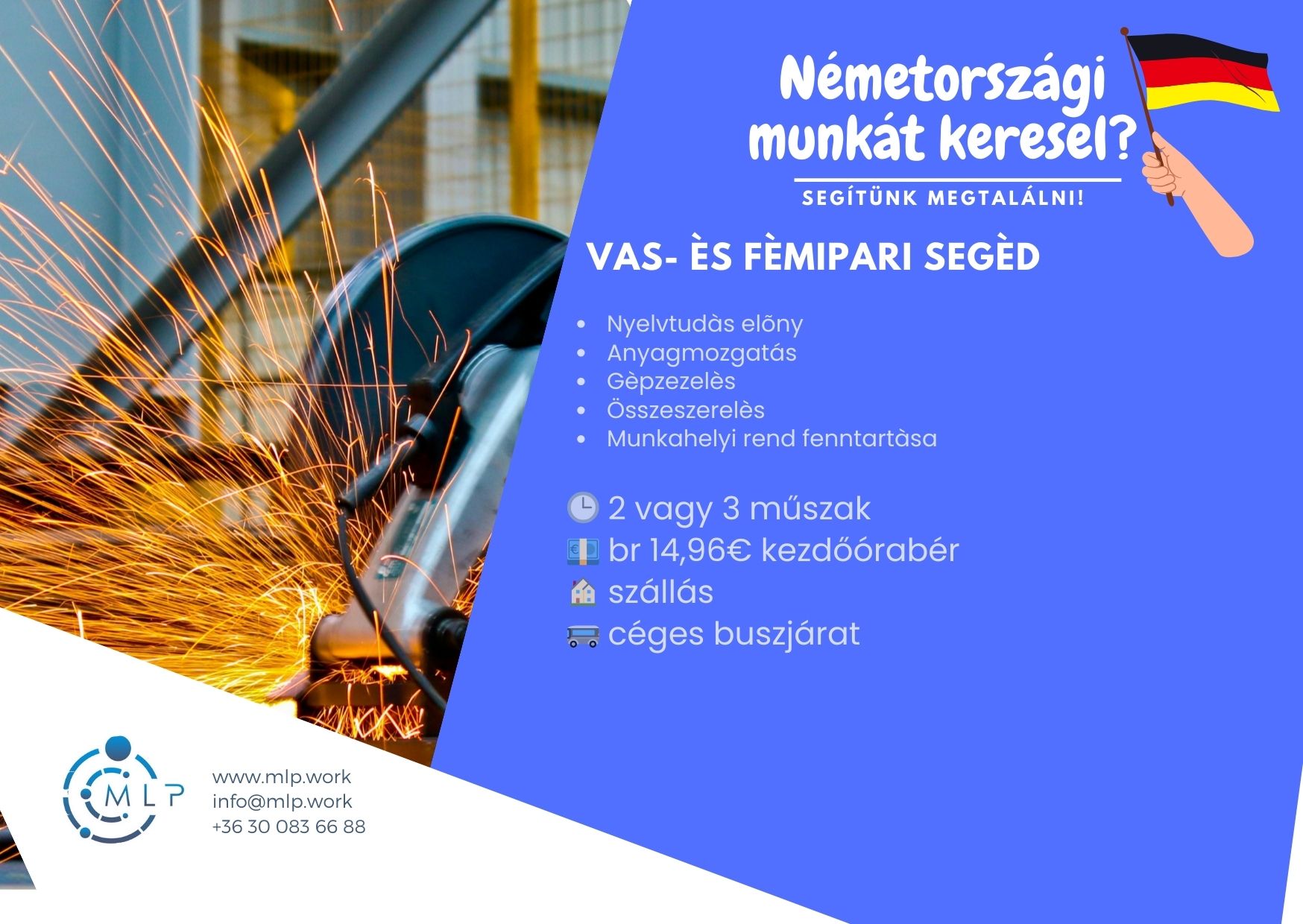 Németországi munkát keresel?

SEGÍTÜNK MEGTALÁLNI!

VAS- ÈS FÈMIPARI SEGÈD

- Nyelvtudàs elõny
- Anyagmozgatás
- Gèpzezelès
- Összeszerelès
- Munkahelyi rend fenntartàsa

2 vagy 3 műszak
br 14,96€ kezdőórabér
szállás
céges buszjárat

MLP

www.mlp.work
info@mlp.work
+36 30 083 66 88